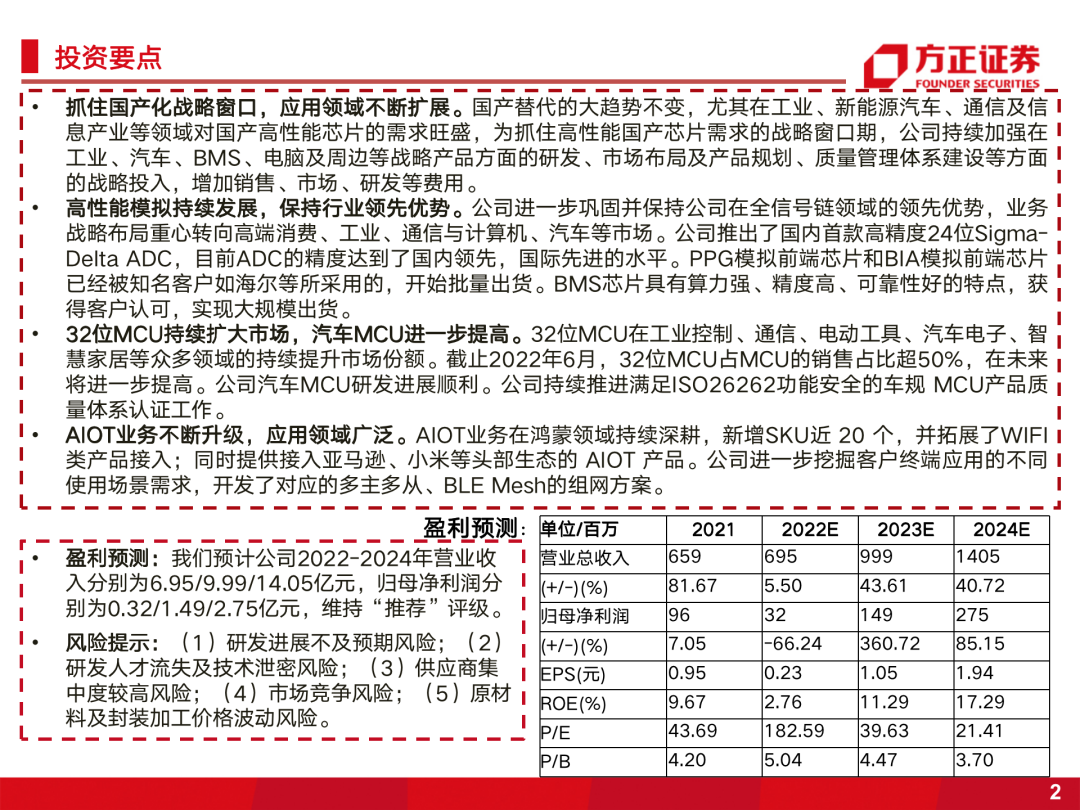 投资要点

方正证券
FOUNDER SECURITIES

• 抓住国产化战略窗口，应用领域不断扩展。国产替代的大趋势不变，尤其在工业、新能源汽车、通信及信息产业等领域对国产高性能芯片的需求旺盛，为抓住高性能国产芯片需求的战略窗口期，公司持续加强在工业、汽车、BMS、电脑及周边等战略产品方面的研发、市场布局及产品规划、质量管理体系建设等方面的战略投入，增加销售、市场、研发等费用。

• 高性能模拟持续发展，保持行业领先优势。公司进一步巩固并保持公司在全信号链领域的领先优势，业务战略布局重心转向高端消费、工业、通信与计算机、汽车等市场。公司推出了国内首款高精度24位Sigma-Delta ADC，目前ADC的精度达到了国内领先，国际先进的水平。PPG模拟前端芯片和BIA模拟前端芯片已经被知名客户如海尔等所采用的，开始批量出货。BMS芯片具有算力强、精度高、可靠性好的特点，获得客户认可，实现大规模出货。

• 32位MCU持续扩大市场，汽车MCU进一步提高。32位MCU在工业控制、通信、电动工具、汽车电子、智慧家居等众多领域的持续提升市场份额。截止2022年6月，32位MCU占MCU的销售占比超50%，在未来将进一步提高。公司汽车MCU研发进展顺利。公司持续推进满足ISO26262功能安全的车规 MCU产品质量体系认证工作。

• AIOT业务不断升级，应用领域广泛。AIOT业务在鸿蒙领域持续深耕，新增SKU近 20 个，并拓展了WIFI类产品接入；同时提供接入亚马逊、小米等头部生态的 AIOT 产品。公司进一步挖掘客户终端应用的不同使用场景需求，开发了对应的多主多从、BLE Mesh的组网方案。

盈利预测：

• 盈利预测：我们预计公司2022-2024年营业收入分别为6.95/9.99/14.05亿元，归母净利润分别为0.32/1.49/2.75亿元，维持“推荐”评级。

• 风险提示：（1）研发进展不及预期风险；（2）研发人才流失及技术泄密风险；（3）供应商集中度较高风险；（4）市场竞争风险；（5）原材料及封装加工价格波动风险。

| 单位/百万 | 2021 | 2022E | 2023E | 2024E |
|---|---|---|---|---|
| 营业总收入 | 659 | 695 | 999 | 1405 |
| (+/-)(%) | 81.67 | 5.50 | 43.61 | 40.72 |
| 归母净利润 | 96 | 32 | 149 | 275 |
| (+/-)(%) | 7.05 | -66.24 | 360.72 | 85.15 |
| EPS(元) | 0.95 | 0.23 | 1.05 | 1.94 |
| ROE(%) | 9.67 | 2.76 | 11.29 | 17.29 |
| P/E | 43.69 | 182.59 | 39.63 | 21.41 |
| P/B | 4.20 | 5.04 | 4.47 | 3.70 |

2